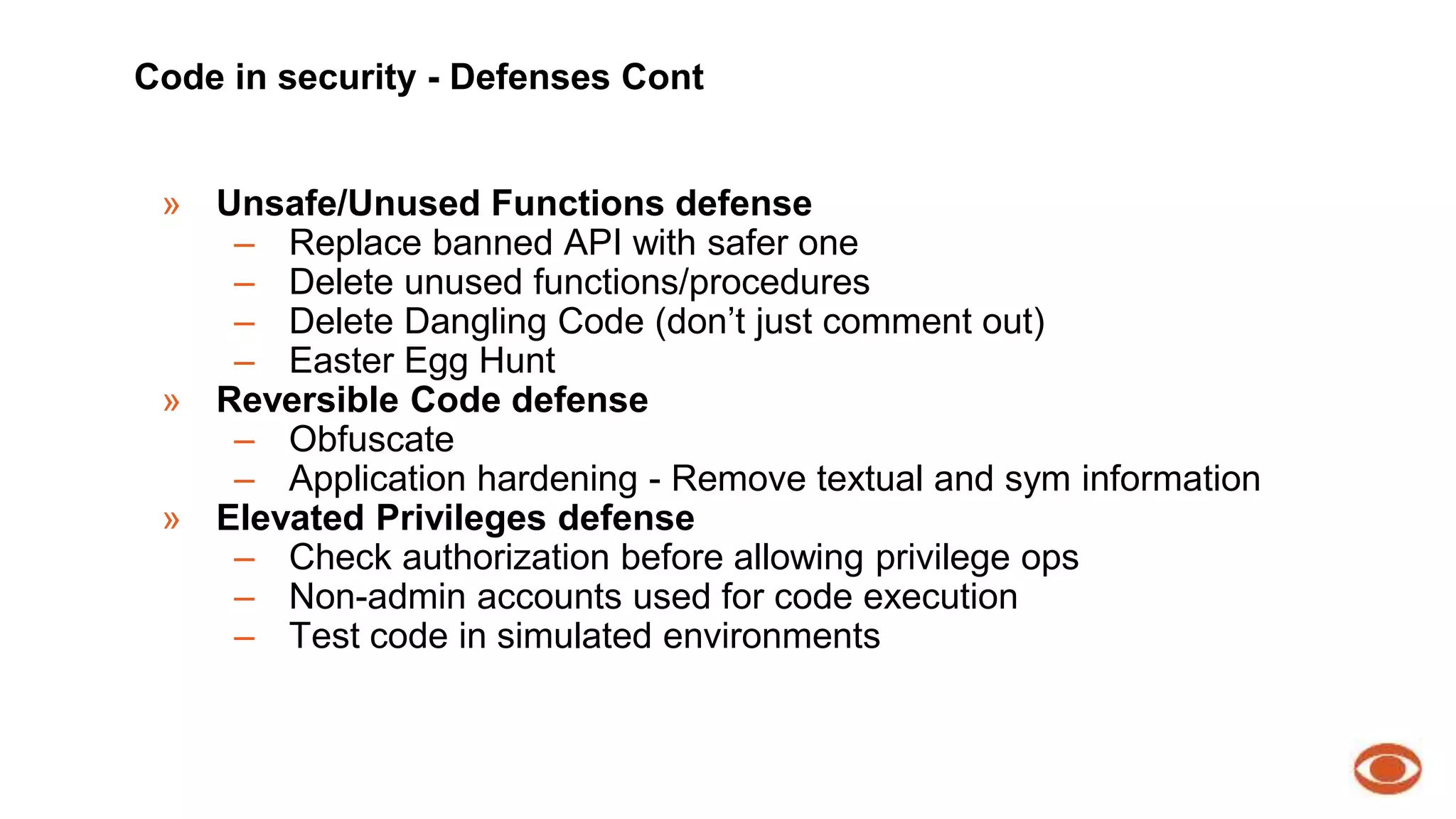 Code in security - Defenses Cont

» Unsafe/Unused Functions defense
– Replace banned API with safer one
– Delete unused functions/procedures
– Delete Dangling Code (don’t just comment out)
– Easter Egg Hunt
» Reversible Code defense
– Obfuscate
– Application hardening - Remove textual and sym information
» Elevated Privileges defense
– Check authorization before allowing privilege ops
– Non-admin accounts used for code execution
– Test code in simulated environments